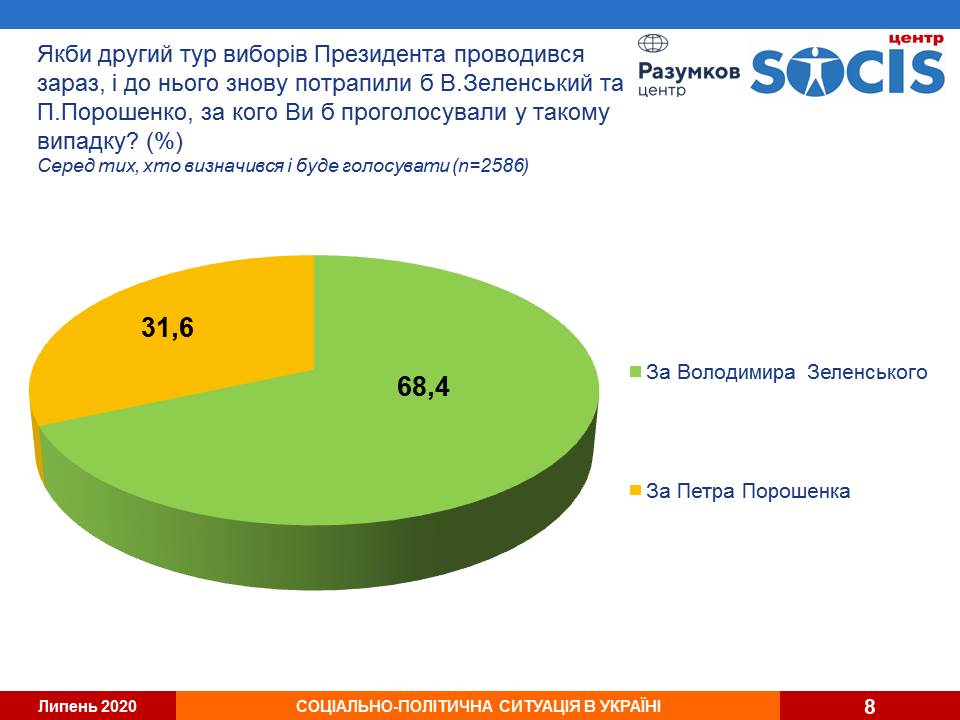 Якби другий тур виборів Президента проводився зараз, і до нього знову потрапили б В.Зеленський та П.Порошенко, за кого Ви б проголосували у такому випадку? (%)
Серед тих, хто визначився і буде голосувати (n=2586)

Разумков центр

центр SOCIS

31,6

68,4

За Володимира Зеленського

За Петра Порошенка

Липень 2020

СОЦІАЛЬНО-ПОЛІТИЧНА СИТУАЦІЯ В УКРАЇНІ

8